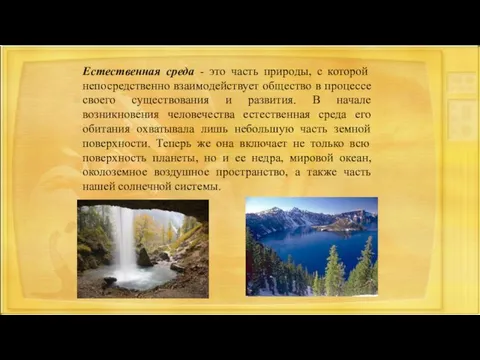 Естественная среда - это часть природы, с которой непосредственно взаимодействует общество в процессе своего существования и развития. В начале возникновения человечества естественная среда его обитания охватывала лишь небольшую часть земной поверхности. Теперь же она включает не только всю поверхность планеты, но и ее недра, мировой океан, околоземное воздушное пространство, а также часть нашей солнечной системы.